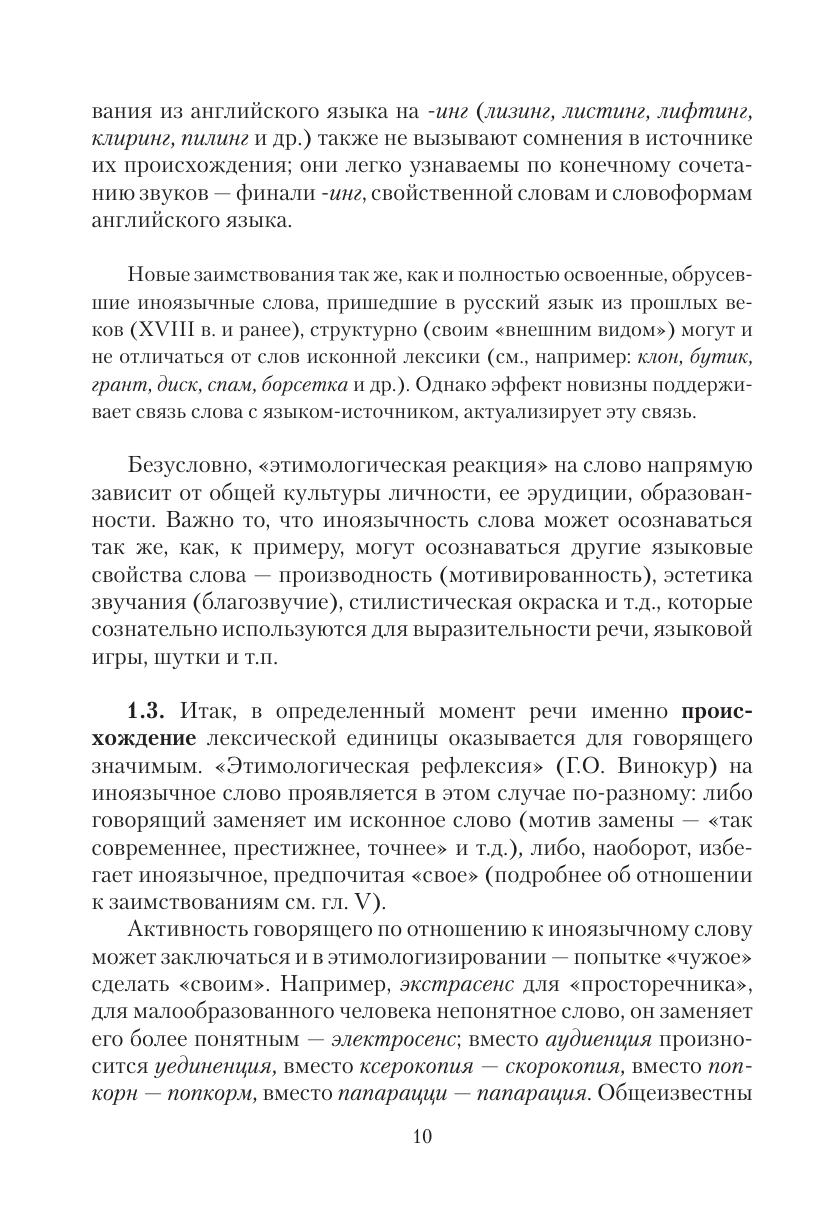 вания из английского языка на -инг (лизинг, листинг, лифтинг, клиринг, пилинг и др.) также не вызывают сомнения в источнике их происхождения; они легко узнаваемы по конечному сочетанию звуков — финали -инг, свойственной словам и словоформам английского языка.

Новые заимствования так же, как и полностью освоенные, обрусевшие иноязычные слова, пришедшие в русский язык из прошлых веков (XVIII в. и ранее), структурно (своим «внешним видом») могут и не отличаться от слов исконной лексики (см., например: клон, бутик, грант, диск, спам, борсетка и др.). Однако эффект новизны поддерживает связь слова с языком-источником, актуализирует эту связь.

Безусловно, «этимологическая реакция» на слово напрямую зависит от общей культуры личности, ее эрудиции, образованности. Важно то, что иноязычность слова может осознаваться так же, как, к примеру, могут осознаваться другие языковые свойства слова — производность (мотивированность), эстетика звучания (благозвучие), стилистическая окраска и т.д., которые сознательно используются для выразительности речи, языковой игры, шутки и т.п.

1.3. Итак, в определенный момент речи именно происхождение лексической единицы оказывается для говорящего значимым. «Этимологическая рефлексия» (Г.О. Винокур) на иноязычное слово проявляется в этом случае по-разному: либо говорящий заменяет им исконное слово (мотив замены — «так современнее, престижнее, точнее» и т.д.), либо, наоборот, избегает иноязычное, предпочитая «свое» (подробнее об отношении к заимствованиям см. гл. V).

Активность говорящего по отношению к иноязычному слову может заключаться и в этимологизировании — попытке «чужое» сделать «своим». Например, экстрасенс для «просторечника», для малообразованного человека непонятное слово, он заменяет его более понятным — электросенс; вместо аудиенция произносится уединенция, вместо ксерокопия — скорокопия, вместо попкорн — попкорм, вместо папарацци — папарация. Общеизвестны

10